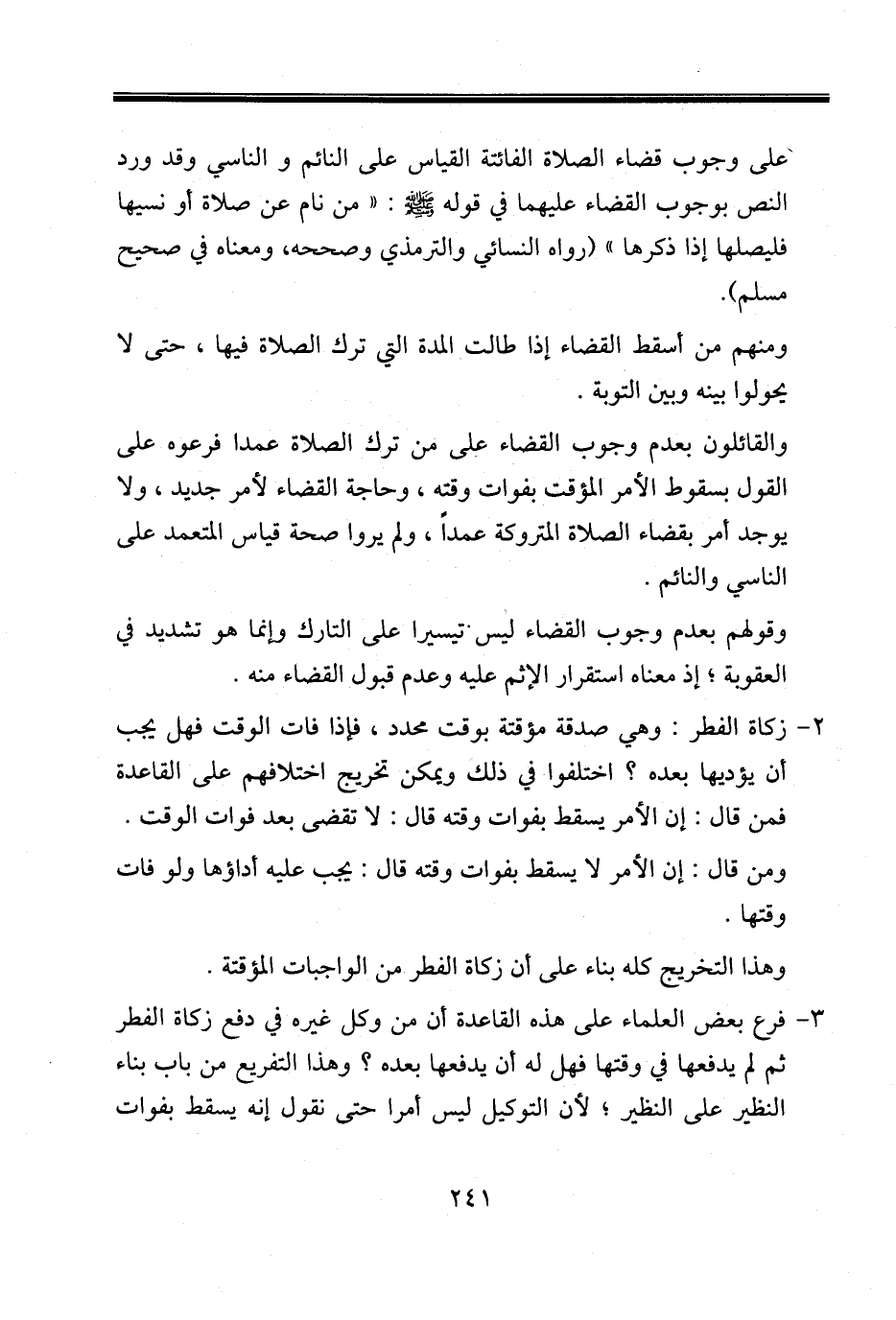 على وجوب قضاء الصلاة الفائتة القياس على النائم و الناسي وقد ورد النص بوجوب القضاء عليهما في قوله ﷺ : « من نام عن صلاة أو نسيها فليصلها إذا ذكرها » (رواه النسائي والترمذي وصححه، ومعناه في صحيح مسلم).

ومنهم من أسقط القضاء إذا طالت المدة التي ترك الصلاة فيها ، حتى لا يحولوا بينه وبين التوبة .

والقائلون بعدم وجوب القضاء على من ترك الصلاة عمدا فرعوه على القول بسقوط الأمر المؤقت بفوات وقته ، وحاجة القضاء لأمر جديد ، ولا يوجد أمر بقضاء الصلاة المتروكة عمداً ، ولم يروا صحة قياس المتعمد على الناسي والنائم .

وقولهم بعدم وجوب القضاء ليس تيسيرا على التارك وإنما هو تشديد في العقوبة ؛ إذ معناه استقرار الإثم عليه وعدم قبول القضاء منه .

٢- زكاة الفطر : وهي صدقة مؤقتة بوقت محدد ، فإذا فات الوقت فهل يجب أن يؤديها بعده ؟ اختلفوا في ذلك ويمكن تخريج اختلافهم على القاعدة فمن قال : إن الأمر يسقط بفوات وقته قال : لا تقضى بعد فوات الوقت .

ومن قال : إن الأمر لا يسقط بفوات وقته قال : يجب عليه أداؤها ولو فات وقتها .

وهذا التخريج كله بناء على أن زكاة الفطر من الواجبات المؤقتة .

٣- فرع بعض العلماء على هذه القاعدة أن من وكل غيره في دفع زكاة الفطر ثم لم يدفعها في وقتها فهل له أن يدفعها بعده ؟ وهذا التفريع من باب بناء النظير على النظير ؛ لأن التوكيل ليس أمرا حتى نقول إنه يسقط بفوات

٢٤١